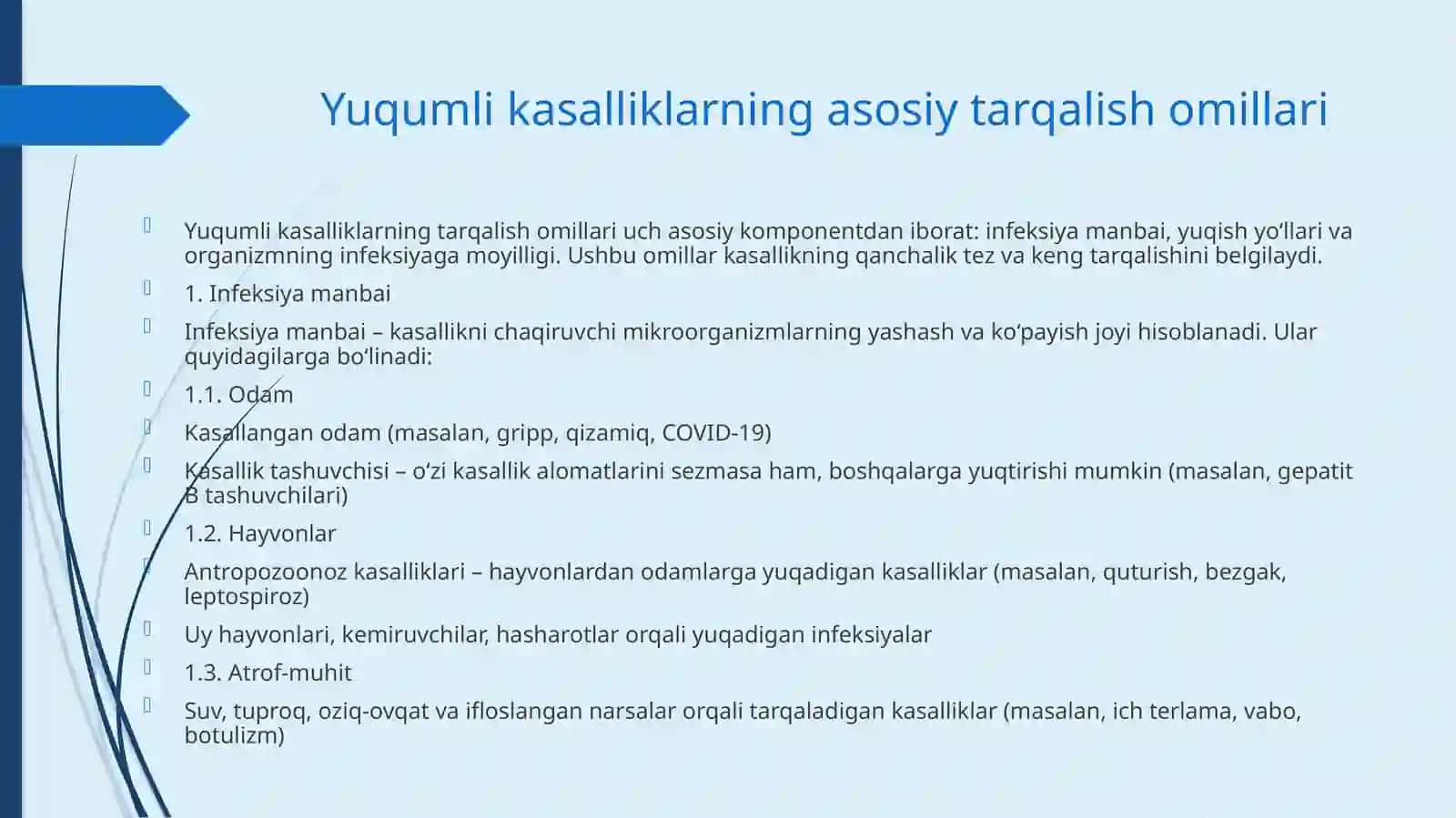 Yuqumli kasalliklarning asosiy tarqalish omillari

Yuqumli kasalliklarning tarqalish omillari uch asosiy komponentdan iborat: infeksiya manbai, yuqish yo‘llari va organizmning infeksiyaga moyilligi. Ushbu omillar kasallikning qanchalik tez va keng tarqalishini belgilaydi.

1. Infeksiya manbai

Infeksiya manbai – kasallikni chaqiruvchi mikroorganizmlarning yashash va ko‘payish joyi hisoblanadi. Ular quyidagilarga bo‘linadi:

1.1. Odam

Kasallangan odam (masalan, gripp, qizamiq, COVID-19)

Kasallik tashuvchisi – o‘zi kasallik alomatlarini sezmasa ham, boshqalarga yuqtirishi mumkin (masalan, gepatit B tashuvchilari)

1.2. Hayvonlar

Antropozoonoz kasalliklari – hayvonlardan odamlarga yuqadigan kasalliklar (masalan, quturish, bezgak, leptospiroz)

Uy hayvonlari, kemiruvchilar, hasharotlar orqali yuqadigan infeksiyalar

1.3. Atrof-muhit

Suv, tuproq, oziq-ovqat va ifloslangan narsalar orqali tarqaladigan kasalliklar (masalan, ich terlama, vabo, botulizm)